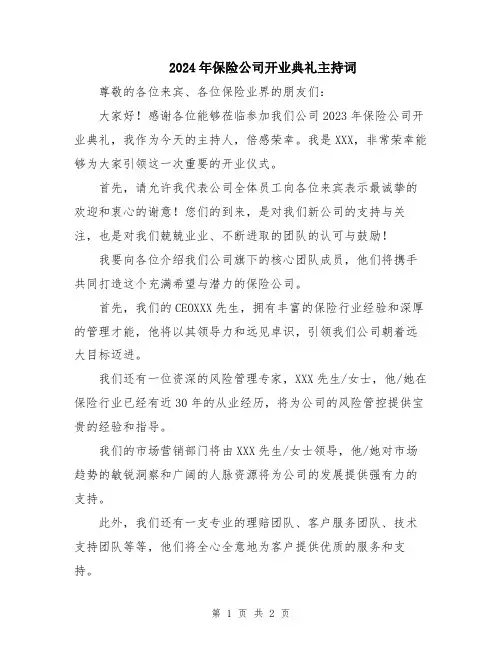 2024年保险公司开业典礼主持词

尊敬的各位来宾、各位保险业界的朋友们：

大家好！感谢各位能够莅临参加我们公司2023年保险公司开业典礼，我作为今天的主持人，倍感荣幸。我是XXX，非常荣幸能够为大家引领这一次重要的开业仪式。

首先，请允许我代表公司全体员工向各位来宾表示最诚挚的欢迎和衷心的谢意！您们的到来，是对我们新公司的支持与关注，也是对我们兢兢业业、不断进取的团队的认可与鼓励！

我要向各位介绍我们公司旗下的核心团队成员，他们将携手共同打造这个充满希望与潜力的保险公司。

首先，我们的CEOXXX先生，拥有丰富的保险行业经验和深厚的管理才能，他将以其领导力和远见卓识，引领我们公司朝着远大目标迈进。

我们还有一位资深的风险管理专家，XXX先生/女士，他/她在保险行业已经有近30年的从业经历，将为公司的风险管控提供宝贵的经验和指导。

我们的市场营销部门将由XXX先生/女士领导，他/她对市场趋势的敏锐洞察和广阔的人脉资源将为公司的发展提供强有力的支持。

此外，我们还有一支专业的理赔团队、客户服务团队、技术支持团队等等，他们将全心全意地为客户提供优质的服务和支持。

第 1 页 共 2 页